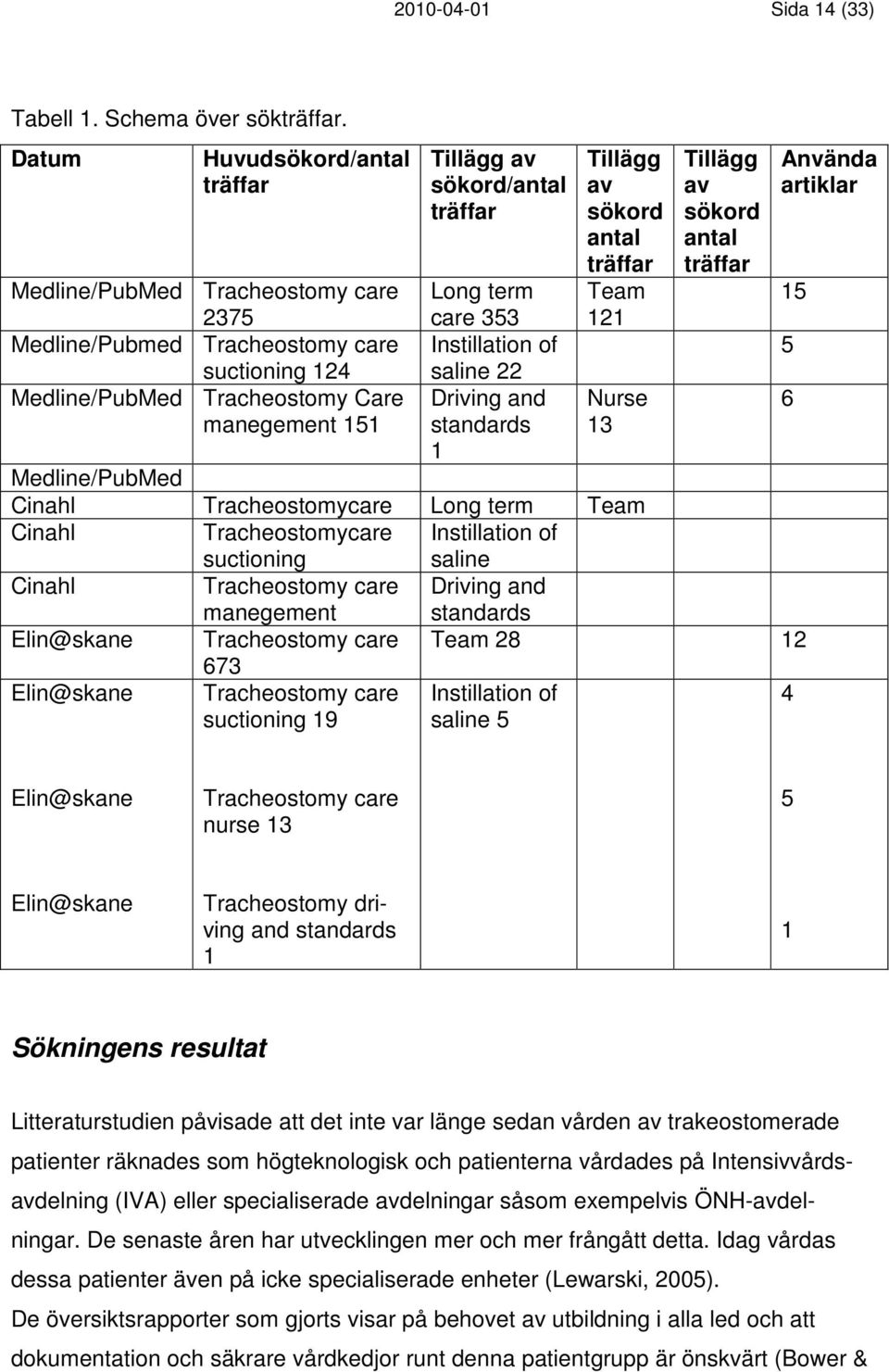 2010-04-01 Sida 14 (33)

Tabell 1. Schema över sökträffar.

| Datum | Huvudsökord/antal träffar | Tillägg av sökord/antal träffar | Tillägg av sökord antal träffar | Tillägg av sökord antal träffar | Använda artiklar |
|---|---|---|---|---|---|
| Medline/PubMed | Tracheostomy care 2375 | Long term care 353 | Team 121 | | 15 |
| Medline/Pubmed | Tracheostomy care suctioning 124 | Instillation of saline 22 | | | 5 |
| Medline/PubMed | Tracheostomy Care manegement 151 | Driving and standards 1 | Nurse 13 | | 6 |
| Medline/PubMed | | | | | |
| Cinahl | Tracheostomycare | Long term | Team | | |
| Cinahl | Tracheostomycare suctioning | Instillation of saline | | | |
| Cinahl | Tracheostomy care manegement | Driving and standards | | | |
| Elin@skane | Tracheostomy care 673 | Team 28 | | | 12 |
| Elin@skane | Tracheostomy care suctioning 19 | Instillation of saline 5 | | | 4 |
| Elin@skane | Tracheostomy care nurse 13 | | | | 5 |
| Elin@skane | Tracheostomy driving and standards 1 | | | | 1 |

Sökningens resultat

Litteraturstudien påvisade att det inte var länge sedan vården av trakeostomerade patienter räknades som högteknologisk och patienterna vårdades på Intensivvårdsavdelning (IVA) eller specialiserade avdelningar såsom exempelvis ÖNH-avdelningar. De senaste åren har utvecklingen mer och mer frångått detta. Idag vårdas dessa patienter även på icke specialiserade enheter (Lewarski, 2005).

De översiktsrapporter som gjorts visar på behovet av utbildning i alla led och att dokumentation och säkrare vårdkedjor runt denna patientgrupp är önskvärt (Bower &